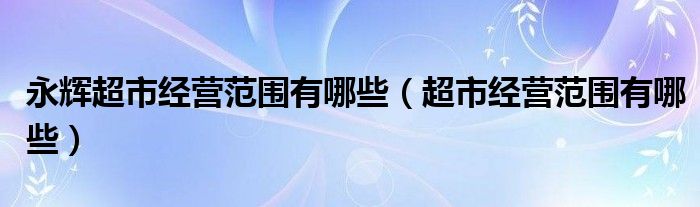 永辉超市经营范围有哪些（超市经营范围有哪些）